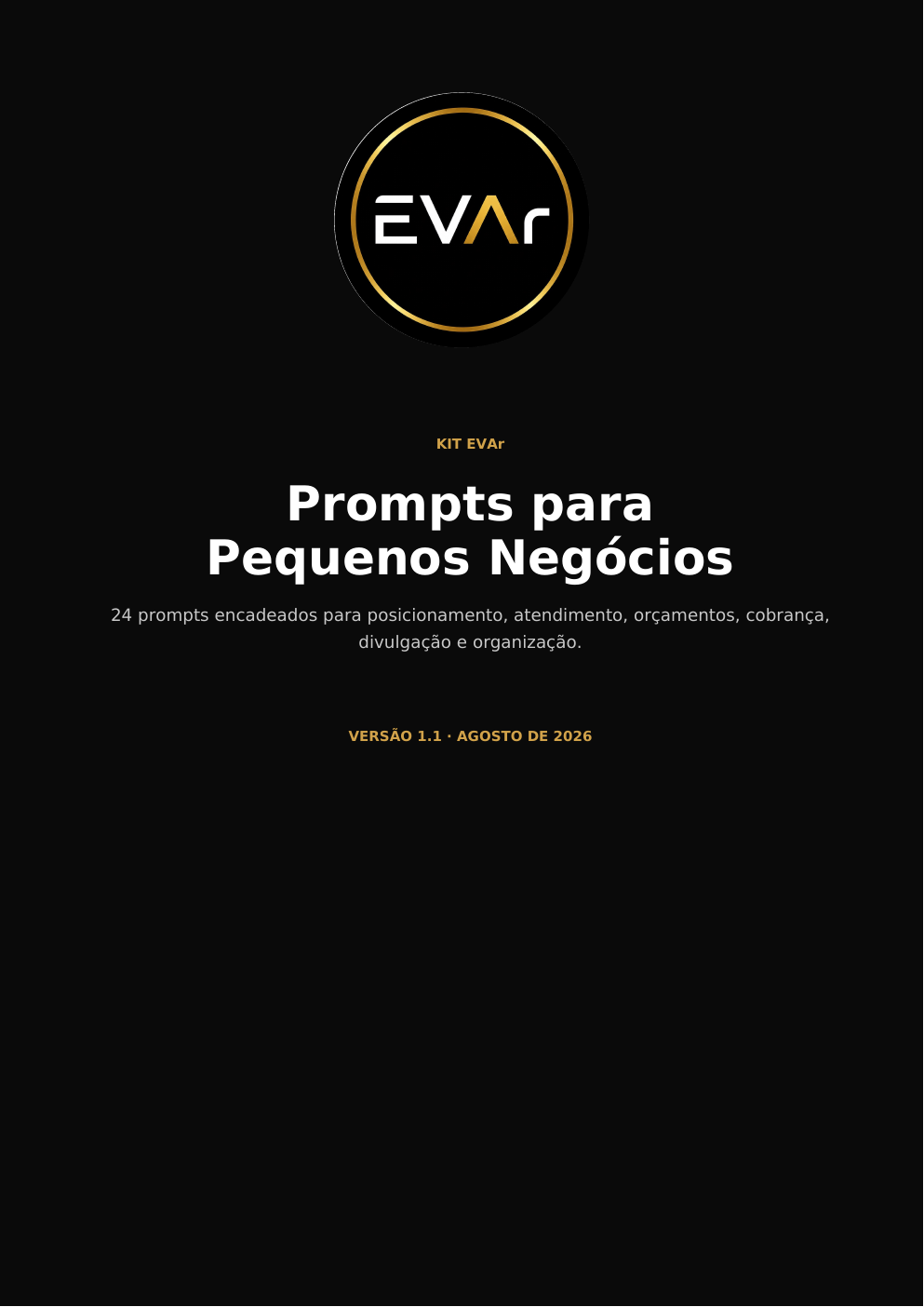 EVAr

KIT EVAr

Prompts para Pequenos Negócios

24 prompts encadeados para posicionamento, atendimento, orçamentos, cobrança, divulgação e organização.

VERSÃO 1.1 · AGOSTO DE 2026